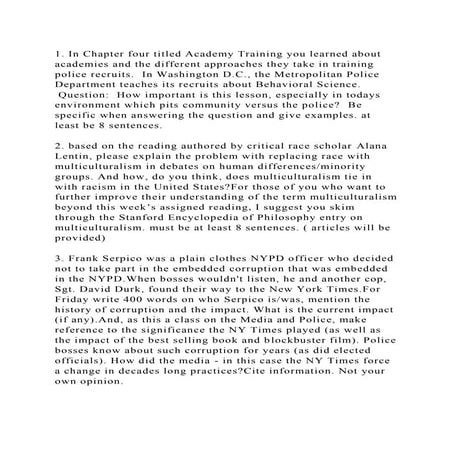 1. In Chapter four titled Academy Training you learned about academies and the different approaches they take in training police recruits. In Washington D.C., the Metropolitan Police Department teaches its recruits about Behavioral Science. Question: How important is this lesson, especially in todays environment which pits community versus the police? Be specific when answering the question and give examples. at least be 8 sentences.

2. based on the reading authored by critical race scholar Alana Lentin, please explain the problem with replacing race with multiculturalism in debates on human differences/minority groups. And how, do you think, does multiculturalism tie in with racism in the United States?For those of you who want to further improve their understanding of the term multiculturalism beyond this week's assigned reading, I suggest you skim through the Stanford Encyclopedia of Philosophy entry on multiculturalism. must be at least 8 sentences. ( articles will be provided)

3. Frank Serpico was a plain clothes NYPD officer who decided not to take part in the embedded corruption that was embedded in the NYPD.When bosses wouldn't listen, he and another cop, Sgt. David Durk, found their way to the New York Times.For Friday write 400 words on who Serpico is/was, mention the history of corruption and the impact. What is the current impact (if any).And, as this a class on the Media and Police, make reference to the significance the NY Times played (as well as the impact of the best selling book and blockbuster film). Police bosses know about such corruption for years (as did elected officials). How did the media - in this case the NY Times force a change in decades long practices?Cite information. Not your own opinion.